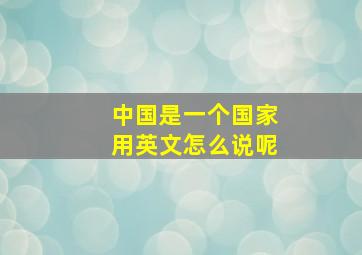 中国是一个国家
用英文怎么说呢